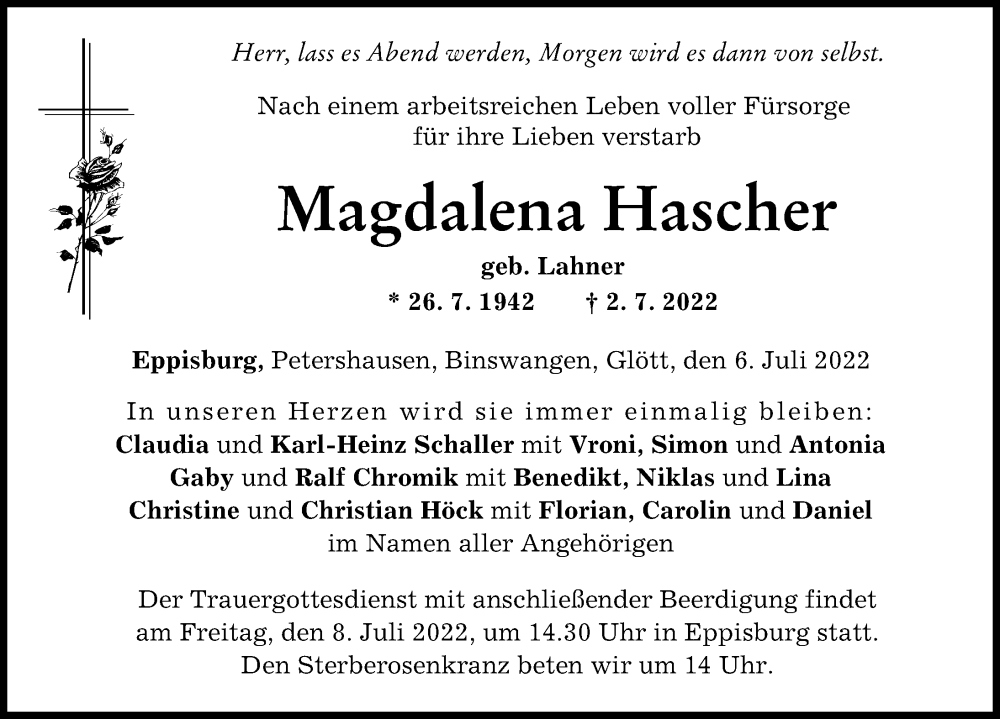 Herr, lass es Abend werden, Morgen wird es dann von selbst.

Nach einem arbeitsreichen Leben voller Fürsorge für ihre Lieben verstarb

Magdalena Hascher

geb. Lahner

* 26. 7. 1942 † 2. 7. 2022

Eppisburg, Petershausen, Binswangen, Glött, den 6. Juli 2022

In unseren Herzen wird sie immer einmalig bleiben:
Claudia und Karl-Heinz Schaller mit Vroni, Simon und Antonia
Gaby und Ralf Chromik mit Benedikt, Niklas und Lina
Christine und Christian Höck mit Florian, Carolin und Daniel
im Namen aller Angehörigen

Der Trauergottesdienst mit anschließender Beerdigung findet am Freitag, den 8. Juli 2022, um 14.30 Uhr in Eppisburg statt. Den Sterberosenkranz beten wir um 14 Uhr.